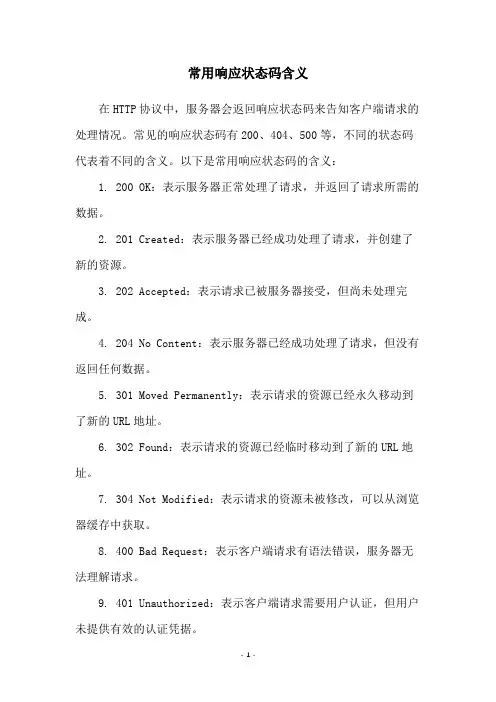 常用响应状态码含义

在 HTTP 协议中，服务器会返回响应状态码来告知客户端请求的处理情况。常见的响应状态码有 200、404、500 等，不同的状态码代表着不同的含义。以下是常用响应状态码的含义：

1. 200 OK：表示服务器正常处理了请求，并返回了请求所需的数据。

2. 201 Created：表示服务器已经成功处理了请求，并创建了新的资源。

3. 202 Accepted：表示请求已被服务器接受，但尚未处理完成。

4. 204 No Content：表示服务器已经成功处理了请求，但没有返回任何数据。

5. 301 Moved Permanently：表示请求的资源已经永久移动到了新的 URL 地址。

6. 302 Found：表示请求的资源已经临时移动到了新的 URL 地址。

7. 304 Not Modified：表示请求的资源未被修改，可以从浏览器缓存中获取。

8. 400 Bad Request：表示客户端请求有语法错误，服务器无法理解请求。

9. 401 Unauthorized：表示客户端请求需要用户认证，但用户未提供有效的认证凭据。

- 1 -